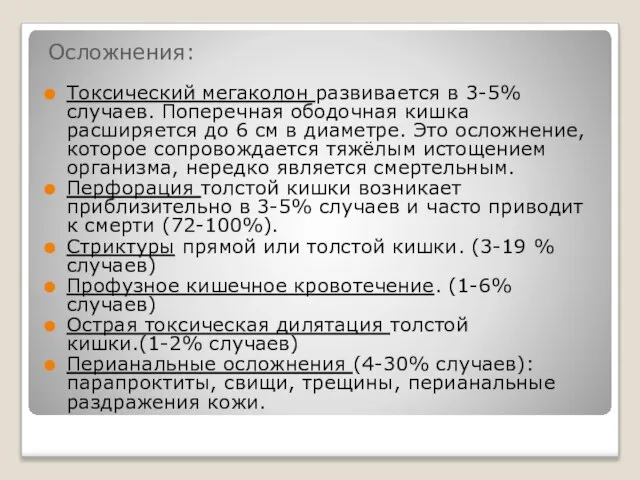 Осложнения:

Токсический мегаколон развивается в 3-5% случаев. Поперечная ободочная кишка расширяется до 6 см в диаметре. Это осложнение, которое сопровождается тяжёлым истощением организма, нередко является смертельным.

Перфорация толстой кишки возникает приблизительно в 3-5% случаев и часто приводит к смерти (72-100%).

Стриктуры прямой или толстой кишки. (3-19 % случаев)

Профузное кишечное кровотечение. (1-6% случаев)

Острая токсическая дилятация толстой кишки.(1-2% случаев)

Перианальные осложнения (4-30% случаев): парапроктиты, свищи, трещины, перианальные раздражения кожи.